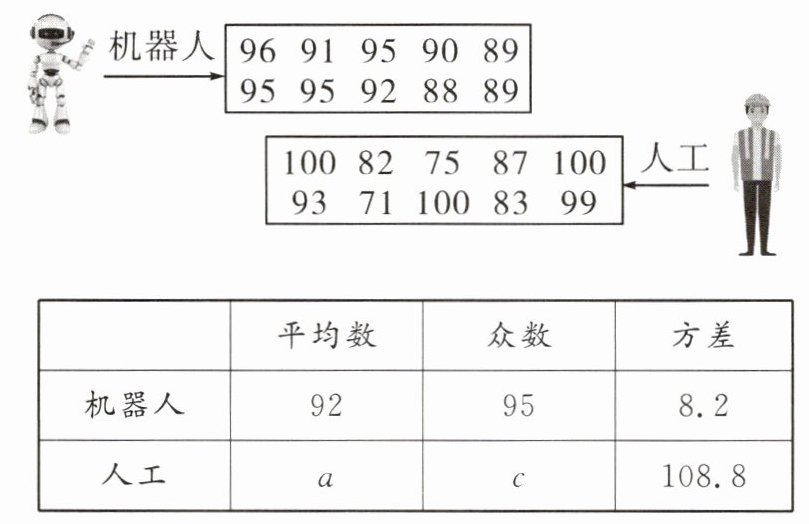 机器人

96 91 95 90 89
95 95 92 88 89

100 82 75 87 100
93 71 100 83 99

人工

|  | 平均数 | 众数 | 方差 |
|---|---|---|---|
| 机器人 | 92 | 95 | 8.2 |
| 人工 | $a$ | $c$ | 108.8 |